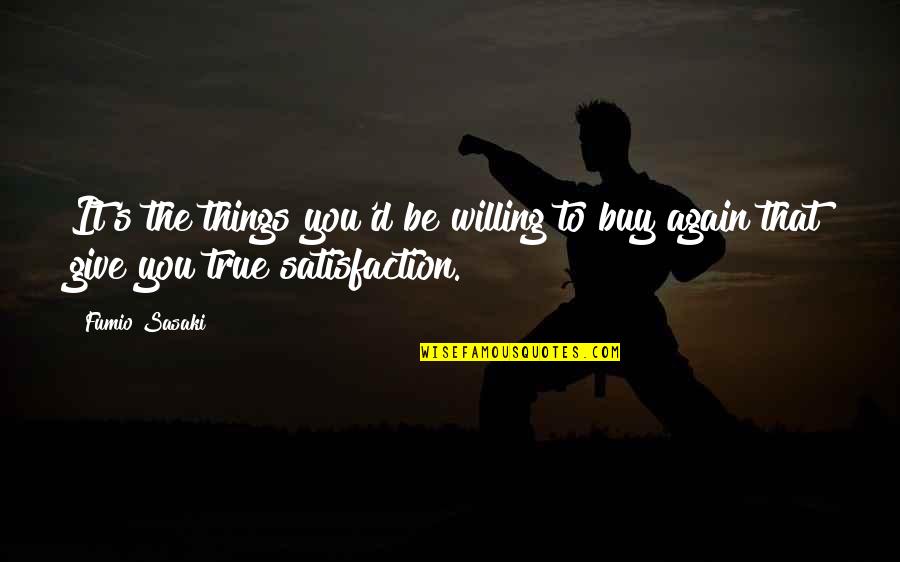 It's the things you'd be willing to buy again that give you true satisfaction.

Fumio Sasaki

WISEFAMOUSQUOTES.COM